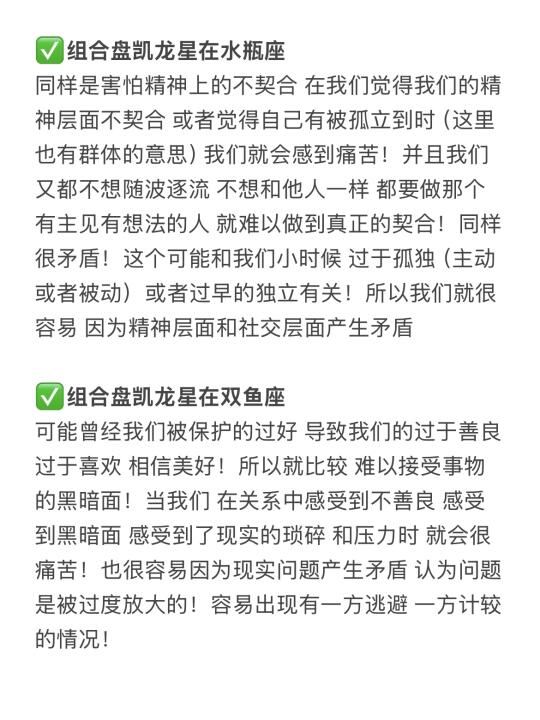 ✅组合盘凯龙星在水瓶座
同样是害怕精神上的不契合 在我们觉得我们的精神层面不契合 或者觉得自己有被孤立到时（这里也有群体的意思）我们就会感到痛苦！并且我们又都不想随波逐流 不想和他人一样 都要做那个有主见有想法的人 就难以做到真正的契合！同样很矛盾！这个可能和我们小时候 过于孤独（主动或者被动）或者过早的独立有关！所以我们就很容易 因为精神层面和社交层面产生矛盾

✅组合盘凯龙星在双鱼座
可能曾经我们被保护的过好 导致我们的过于善良 过于喜欢 相信美好！所以就比较 难以接受事物的黑暗面！当我们 在关系中感受到不善良 感受到黑暗面 感受到了现实的琐碎 和压力时 就会很痛苦！也很容易因为现实问题产生矛盾 认为问题是被过度放大的！容易出现有一方逃避 一方计较的情况！